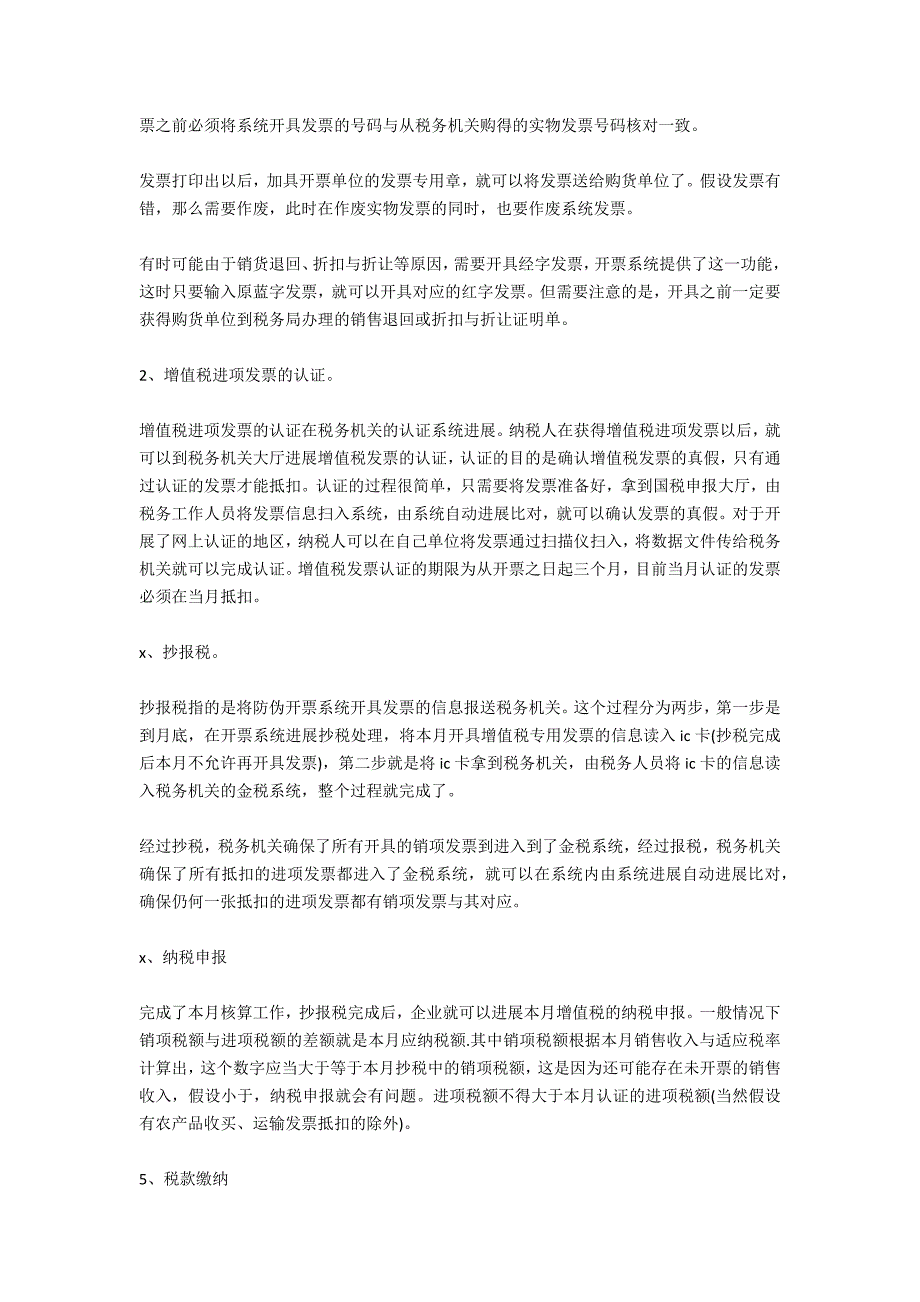 票之前必须将系统开具发票的号码与从税务机关购得的实物发票号码核对一致。

发票打印出以后，加具开票单位的发票专用章，就可以将发票送给购货单位了。假设发票有错，那么需要作废，此时在作废实物发票的同时，也要作废系统发票。

有时可能由于销货退回、折扣与折让等原因，需要开具经字发票，开票系统提供了这一功能，这时只要输入原蓝字发票，就可以开具对应的红字发票。但需要注意的是，开具之前一定要获得购货单位到税务局办理的销售退回或折扣与折让证明单。

2、增值税进项发票的认证。

增值税进项发票的认证在税务机关的认证系统进展。纳税人在获得增值税进项发票以后，就可以到税务机关大厅进展增值税发票的认证，认证的目的是确认增值税发票的真假，只有通过认证的发票才能抵扣。认证的过程很简单，只需要将发票准备好，拿到国税申报大厅，由税务工作人员将发票信息扫入系统，由系统自动进展比对，就可以确认发票的真假。对于开展了网上认证的地区，纳税人可以在自己单位将发票通过扫描仪扫入，将数据文件传给税务机关就可以完成认证。增值税发票认证的期限为从开票之日起三个月，目前当月认证的发票必须在当月抵扣。

x、抄报税。

抄报税指的是将防伪开票系统开具发票的信息报送税务机关。这个过程分为两步，第一步是到月底，在开票系统进展抄税处理，将本月开具增值税专用发票的信息读入 ic 卡(抄税完成后本月不允许再开具发票)，第二步就是将 ic 卡拿到税务机关，由税务人员将 ic 卡的信息读入税务机关的金税系统，整个过程就完成了。

经过抄税，税务机关确保了所有开具的销项发票到进入到了金税系统，经过报税，税务机关确保了所有抵扣的进项发票都进入了金税系统，就可以在系统内由系统进展自动进展比对，确保仍何一张抵扣的进项发票都有销项发票与其对应。

x、纳税申报

完成了本月核算工作，抄报税完成后，企业就可以进展本月增值税的纳税申报。一般情况下销项税额与进项税额的差额就是本月应纳税额.其中销项税额根据本月销售收入与适应税率计算出，这个数字应当大于等于本月抄税中的销项税额，这是因为还可能存在未开票的销售收入，假设小于，纳税申报就会有问题。进项税额不得大于本月认证的进项税额(当然假设有农产品收买、运输发票抵扣的除外)。

5、税款缴纳